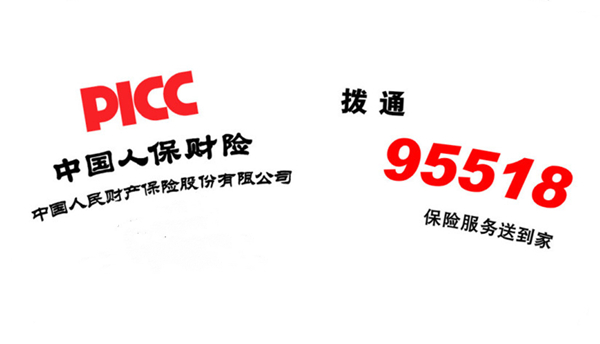 PICC
中国人保财险
中国人民财产保险股份有限公司

拨通
95518
保险服务送到家